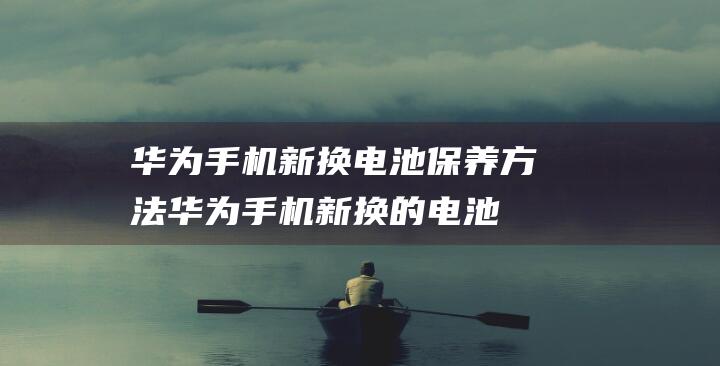 华为手机新换电池保养方法华为手机新换的电池